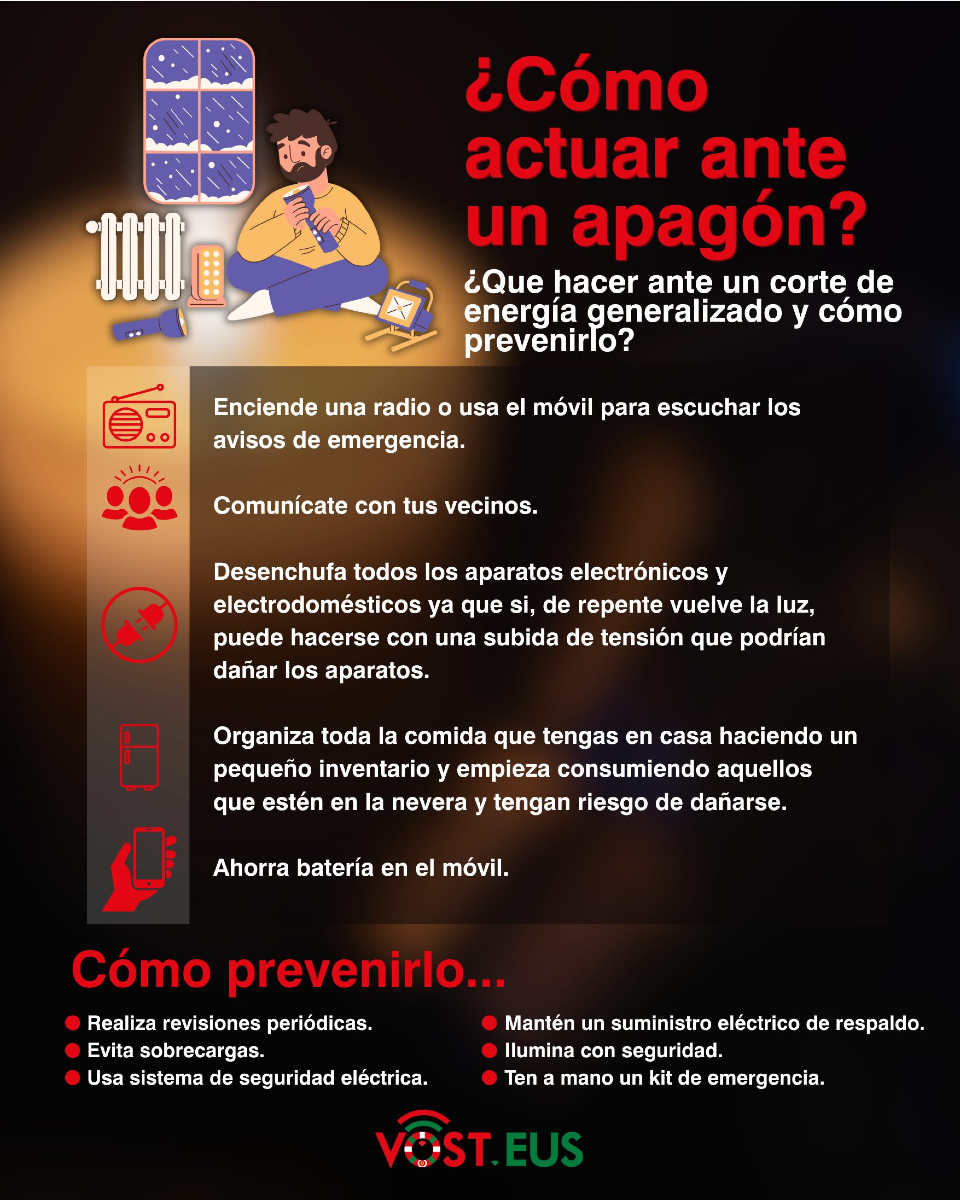 ¿Cómo actuar ante un apagón?

¿Que hacer ante un corte de energía generalizado y cómo prevenirlo?

Enciende una radio o usa el móvil para escuchar los avisos de emergencia.

Comunícate con tus vecinos.

Desenchufa todos los aparatos electrónicos y electrodomésticos ya que si, de repente vuelve la luz, puede hacerse con una subida de tensión que podrían dañar los aparatos.

Organiza toda la comida que tengas en casa haciendo un pequeño inventario y empieza consumiendo aquellos que estén en la nevera y tengan riesgo de dañarse.

Ahorra batería en el móvil.

Cómo prevenirlo...

• Realiza revisiones periódicas.
• Evita sobrecargas.
• Usa sistema de seguridad eléctrica.

• Mantén un suministro eléctrico de respaldo.
• Ilumina con seguridad.
• Ten a mano un kit de emergencia.

VOST.EUS